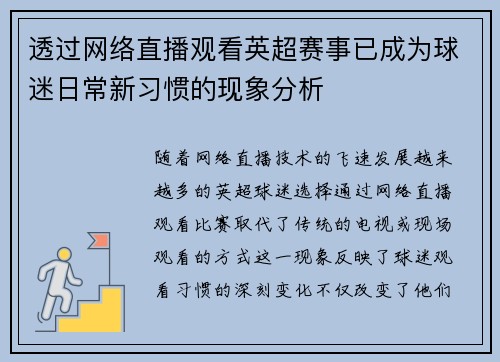 透过网络直播观看英超赛事已成为球迷日常新习惯的现象分析

随着网络直播技术的飞速发展越来越多的英超球迷选择通过网络直播观看比赛取代了传统的电视或现场观看的方式这一现象反映了球迷观看习惯的深刻变化不仅改变了他们